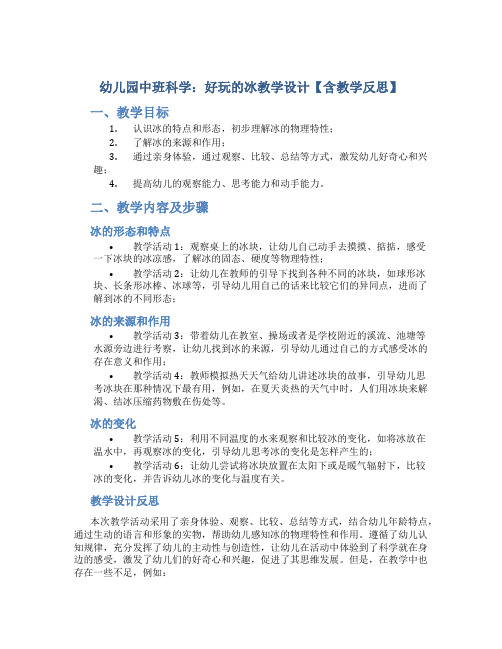 幼儿园中班科学：好玩的冰教学设计【含教学反思】

一、教学目标

1. 认识冰的特点和形态，初步理解冰的物理特性；

2. 了解冰的来源和作用；

3. 通过亲身体验，通过观察、比较、总结等方式，激发幼儿好奇心和兴趣；

4. 提高幼儿的观察能力、思考能力和动手能力。

二、教学内容及步骤

冰的形态和特点

• 教学活动 1：观察桌上的冰块，让幼儿自己动手去摸摸、掂掂，感受一下冰块的冰凉感，了解冰的固态、硬度等物理特性；

• 教学活动 2：让幼儿在教师的引导下找到各种不同的冰块，如球形冰块、长条形冰棒、冰球等，引导幼儿用自己的话来比较它们的异同点，进而了解到冰的不同形态；

冰的来源和作用

• 教学活动 3：带着幼儿在教室、操场或者是学校附近的溪流、池塘等水源旁边进行考察，让幼儿找到冰的来源，引导幼儿通过自己的方式感受冰的存在意义和作用；

• 教学活动 4：教师模拟热天天气给幼儿讲述冰块的故事，引导幼儿思考冰块在那种情况下最有用，例如，在夏天炎热的天气中时，人们用冰块来解渴、结冰压缩药物敷在伤处等。

冰的变化

• 教学活动 5：利用不同温度的水来观察和比较冰的变化，如将冰放在温水中，再观察冰的变化，引导幼儿思考冰的变化是怎样产生的；

• 教学活动 6：让幼儿尝试将冰块放置在太阳下或是暖气辐射下，比较冰的变化，并告诉幼儿冰的变化与温度有关。

教学设计反思

本次教学活动采用了亲身体验、观察、比较、总结等方式，结合幼儿年龄特点，通过生动的语言和形象的实物，帮助幼儿感知冰的物理特性和作用。遵循了幼儿认知规律，充分发挥了幼儿的主动性与创造性，让幼儿在活动中体验到了科学就在身边的感受，激发了幼儿们的好奇心和兴趣，促进了其思维发展。但是，在教学中也存在一些不足，例如：